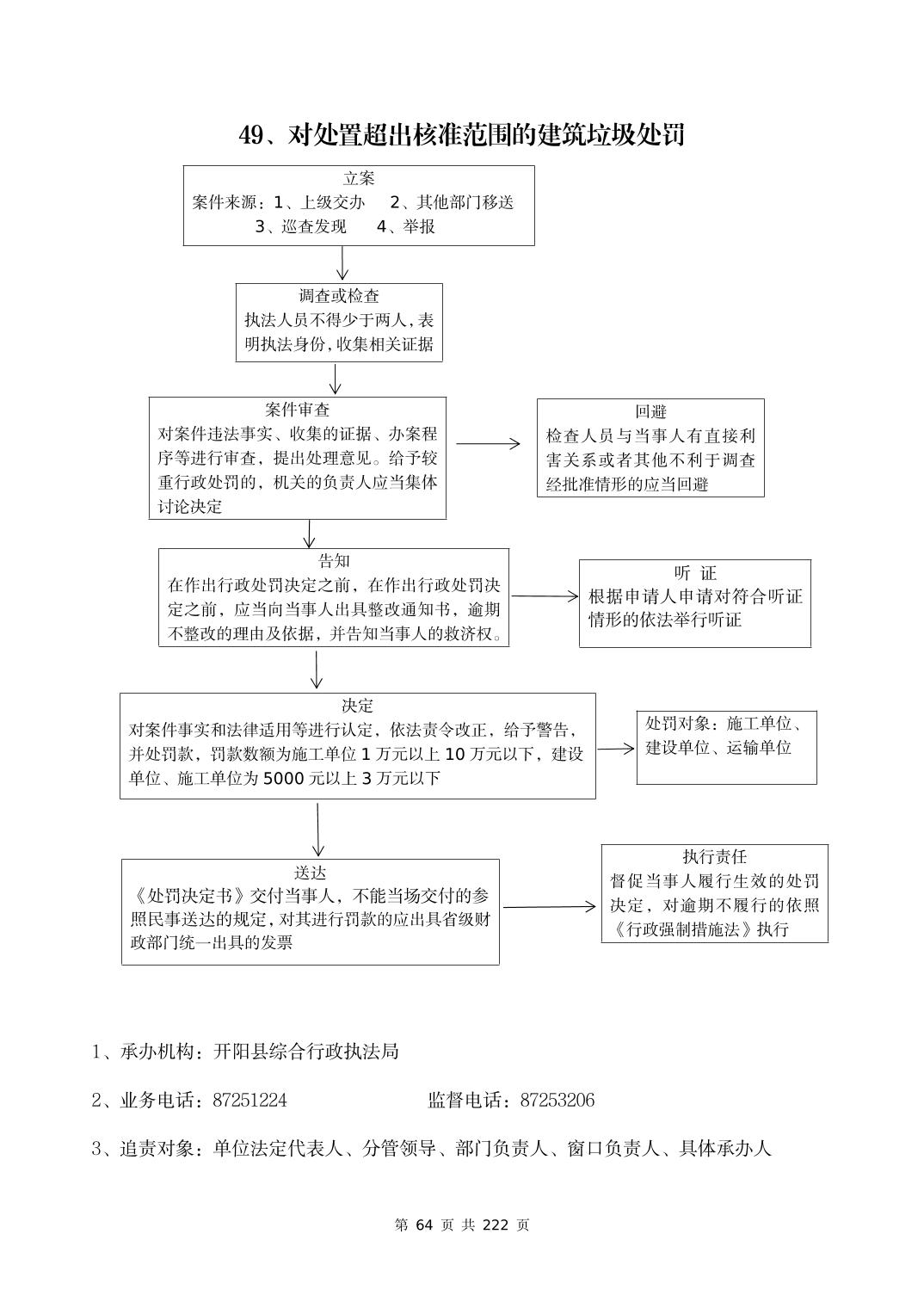 49、对处置超出核准范围的建筑垃圾处罚

立案
案件来源：1、上级交办　2、其他部门移送
3、巡查发现　4、举报

调查或检查
执法人员不得少于两人，表明执法身份，收集相关证据

案件审查
对案件违法事实、收集的证据、办案程序等进行审查，提出处理意见。给予较重行政处罚的，机关的负责人应当集体讨论决定

回避
检查人员与当事人有直接利害关系或者其他不利于调查经批准情形的应当回避

告知
在作出行政处罚决定之前，在作出行政处罚决定之前，应当向当事人出具整改通知书，逾期不整改的理由及依据，并告知当事人的救济权。

听　证
根据申请人申请对符合听证情形的依法举行听证

决定
对案件事实和法律适用等进行认定，依法责令改正，给予警告，并处罚款，罚款数额为施工单位 1 万元以上 10 万元以下，建设单位、施工单位为 5000 元以上 3 万元以下

处罚对象：施工单位、建设单位、运输单位

送达
《处罚决定书》交付当事人，不能当场交付的参照民事送达的规定，对其进行罚款的应出具省级财政部门统一出具的发票

执行责任
督促当事人履行生效的处罚决定，对逾期不履行的依照《行政强制措施法》执行

1、承办机构：开阳县综合行政执法局

2、业务电话：87251224　　监督电话：87253206

3、追责对象：单位法定代表人、分管领导、部门负责人、窗口负责人、具体承办人

第 64 页 共 222 页